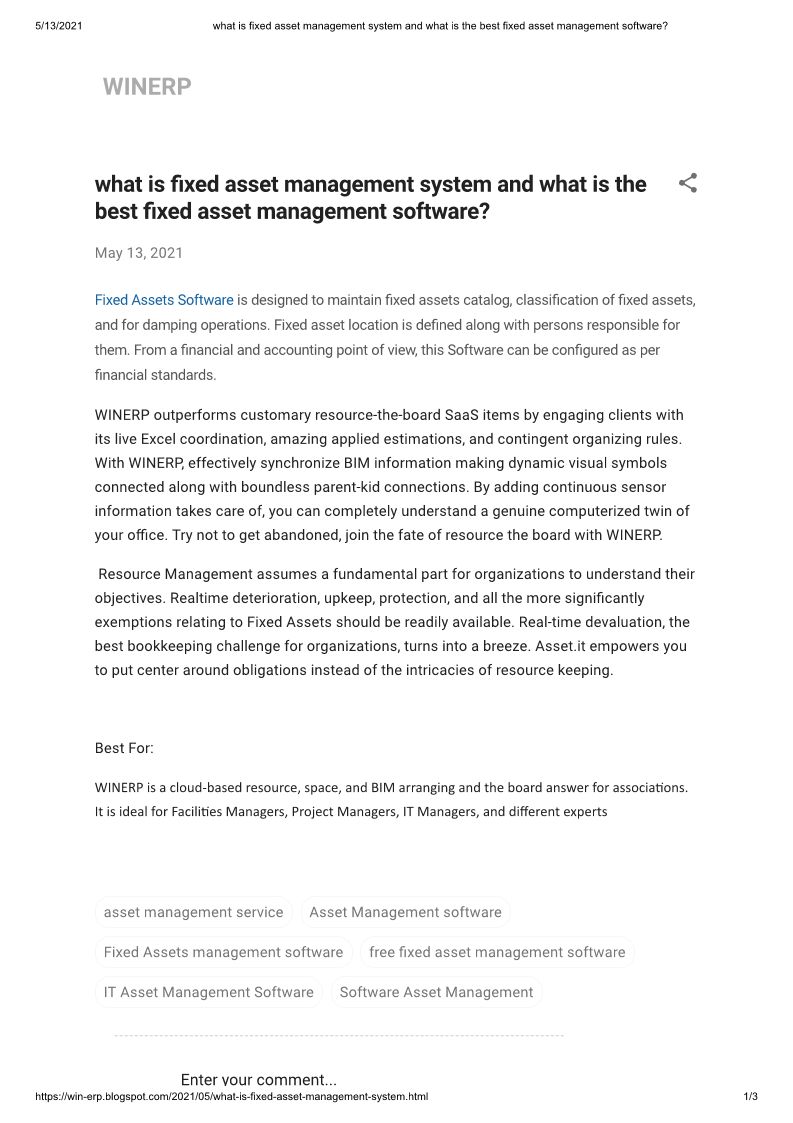 5/13/2021 what is fixed asset management system and what is the best fixed asset management software?

WINERP

what is fixed asset management system and what is the best fixed asset management software?

May 13, 2021

Fixed Assets Software is designed to maintain fixed assets catalog, classification of fixed assets, and for damping operations. Fixed asset location is defined along with persons responsible for them. From a financial and accounting point of view, this Software can be configured as per financial standards.

WINERP outperforms customary resource-the-board SaaS items by engaging clients with its live Excel coordination, amazing applied estimations, and contingent organizing rules. With WINERP, effectively synchronize BIM information making dynamic visual symbols connected along with boundless parent-kid connections. By adding continuous sensor information takes care of, you can completely understand a genuine computerized twin of your office. Try not to get abandoned, join the fate of resource the board with WINERP.

Resource Management assumes a fundamental part for organizations to understand their objectives. Realtime deterioration, upkeep, protection, and all the more significantly exemptions relating to Fixed Assets should be readily available. Real-time devaluation, the best bookkeeping challenge for organizations, turns into a breeze. Asset.it empowers you to put center around obligations instead of the intricacies of resource keeping.

Best For:

WINERP is a cloud-based resource, space, and BIM arranging and the board answer for associations. It is ideal for Facilities Managers, Project Managers, IT Managers, and different experts

asset management service Asset Management software

Fixed Assets management software free fixed asset management software

IT Asset Management Software Software Asset Management

Enter your comment...

https://win-erp.blogspot.com/2021/05/what-is-fixed-asset-management-system.html 1/3